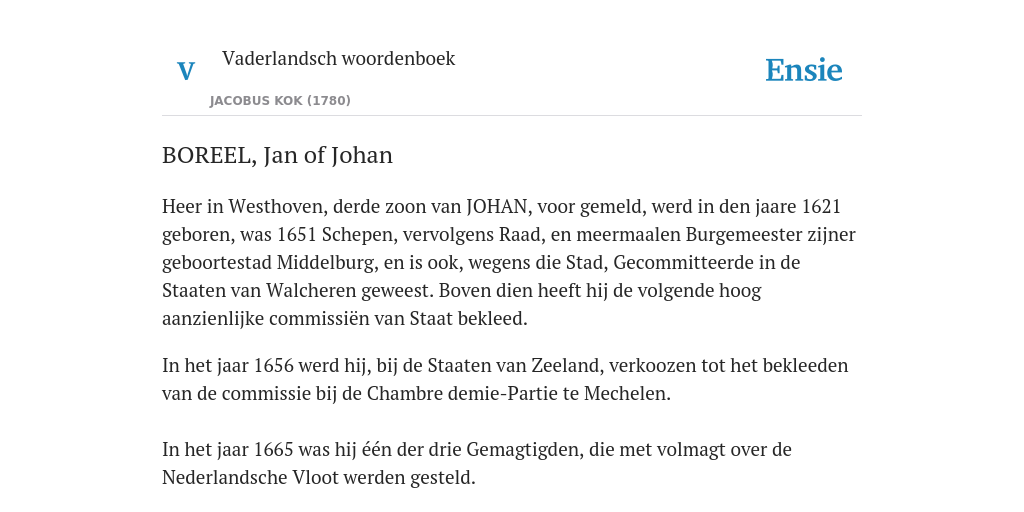 V

Vaderlandsch woordenboek

JACOBUS KOK (1780)

Ensie

BOREEL, Jan of Johan

Heer in Westhoven, derde zoon van JOHAN, voor gemeld, werd in den jaare 1621 geboren, was 1651 Schepen, vervolgens Raad, en meermaalen Burgemeester zijner geboortestad Middelburg, en is ook, wegens die Stad, Gecommitteerde in de Staaten van Walcheren geweest. Boven dien heeft hij de volgende hoog aanzienlijke commissiën van Staat bekleed.

In het jaar 1656 werd hij, bij de Staaten van Zeeland, verkoozen tot het bekleeden van de commissie bij de Chambre demie-Partie te Mechelen.

In het jaar 1665 was hij één der drie Gemagtigden, die met volmagt over de Nederlandsche Vloot werden gesteld.